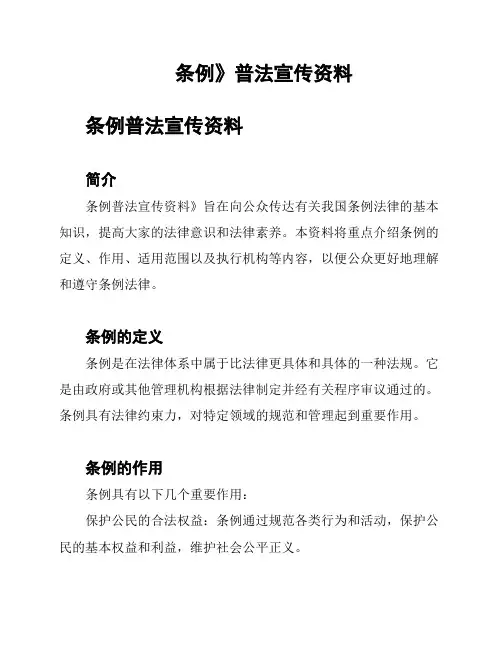 条例》普法宣传资料

条例普法宣传资料

简介

条例普法宣传资料》旨在向公众传达有关我国条例法律的基本知识，提高大家的法律意识和法律素养。本资料将重点介绍条例的定义、作用、适用范围以及执行机构等内容，以便公众更好地理解和遵守条例法律。

条例的定义

条例是在法律体系中属于比法律更具体和具体的一种法规。它是由政府或其他管理机构根据法律制定并经有关程序审议通过的。条例具有法律约束力，对特定领域的规范和管理起到重要作用。

条例的作用

条例具有以下几个重要作用：

保护公民的合法权益：条例通过规范各类行为和活动，保护公民的基本权益和利益，维护社会公平正义。